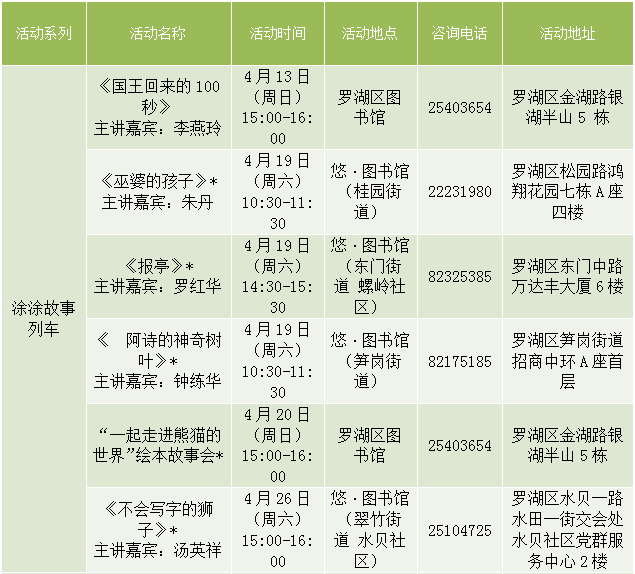 | 活动系列 | 活动名称 | 活动时间 | 活动地点 | 咨询电话 | 活动地址 |
|---|---|---|---|---|---|
| 涂涂故事列车 | 《国王回来的100秒》主讲嘉宾：李燕玲 | 4月13日（周日）15:00-16:00 | 罗湖区图书馆 | 25403654 | 罗湖区金湖路银湖半山5栋 |
| | 《巫婆的孩子》*主讲嘉宾：朱丹 | 4月19日（周六）10:30-11:30 | 悠·图书馆（桂园街道） | 22231980 | 罗湖区松园路鸿翔花园七栋A座四楼 |
| | 《报亭》*主讲嘉宾：罗红华 | 4月19日（周六）14:30-15:30 | 悠·图书馆（东门街道 螺岭社区） | 82325385 | 罗湖区东门中路万达丰大厦6楼 |
| | 《 阿诗的神奇树叶》*主讲嘉宾：钟练华 | 4月19日（周六）10:30-11:30 | 悠·图书馆（笋岗街道） | 82175185 | 罗湖区笋岗街道招商中环A座首层 |
| | “一起走进熊猫的世界”绘本故事会* | 4月20日（周日）15:00-16:00 | 罗湖区图书馆 | 25403654 | 罗湖区金湖路银湖半山5栋 |
| | 《不会写字的狮子》*主讲嘉宾：汤英祥 | 4月26日（周六）15:00-16:00 | 悠·图书馆（翠竹街道 水贝社区） | 25104725 | 罗湖区水贝一路水田一街交会处水贝社区党群服务中心2楼 |